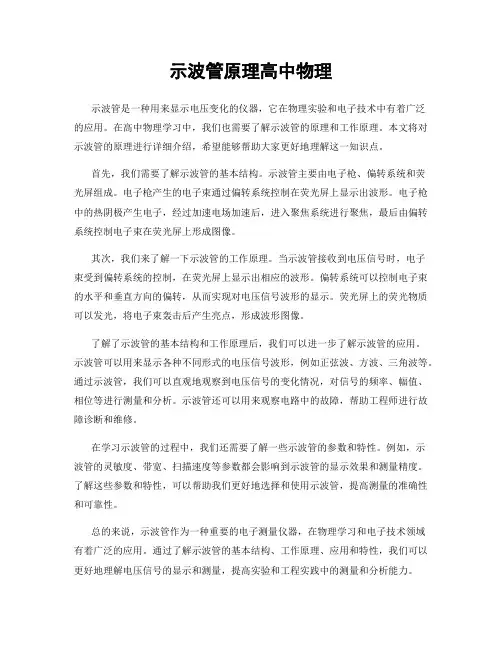 示波管原理高中物理

示波管是一种用来显示电压变化的仪器，它在物理实验和电子技术中有着广泛的应用。在高中物理学习中，我们也需要了解示波管的原理和工作原理。本文将对示波管的原理进行详细介绍，希望能够帮助大家更好地理解这一知识点。

首先，我们需要了解示波管的基本结构。示波管主要由电子枪、偏转系统和荧光屏组成。电子枪产生的电子束通过偏转系统控制在荧光屏上显示出波形。电子枪中的热阴极产生电子，经过加速电场加速后，进入聚焦系统进行聚焦，最后由偏转系统控制电子束在荧光屏上形成图像。

其次，我们来了解一下示波管的工作原理。当示波管接收到电压信号时，电子束受到偏转系统的控制，在荧光屏上显示出相应的波形。偏转系统可以控制电子束的水平和垂直方向的偏转，从而实现对电压信号波形的显示。荧光屏上的荧光物质可以发光，将电子束轰击后产生亮点，形成波形图像。

了解了示波管的基本结构和工作原理后，我们可以进一步了解示波管的应用。示波管可以用来显示各种不同形式的电压信号波形，例如正弦波、方波、三角波等。通过示波管，我们可以直观地观察到电压信号的变化情况，对信号的频率、幅值、相位等进行测量和分析。示波管还可以用来观察电路中的故障，帮助工程师进行故障诊断和维修。

在学习示波管的过程中，我们还需要了解一些示波管的参数和特性。例如，示波管的灵敏度、带宽、扫描速度等参数都会影响到示波管的显示效果和测量精度。了解这些参数和特性，可以帮助我们更好地选择和使用示波管，提高测量的准确性和可靠性。

总的来说，示波管作为一种重要的电子测量仪器，在物理学习和电子技术领域有着广泛的应用。通过了解示波管的基本结构、工作原理、应用和特性，我们可以更好地理解电压信号的显示和测量，提高实验和工程实践中的测量和分析能力。